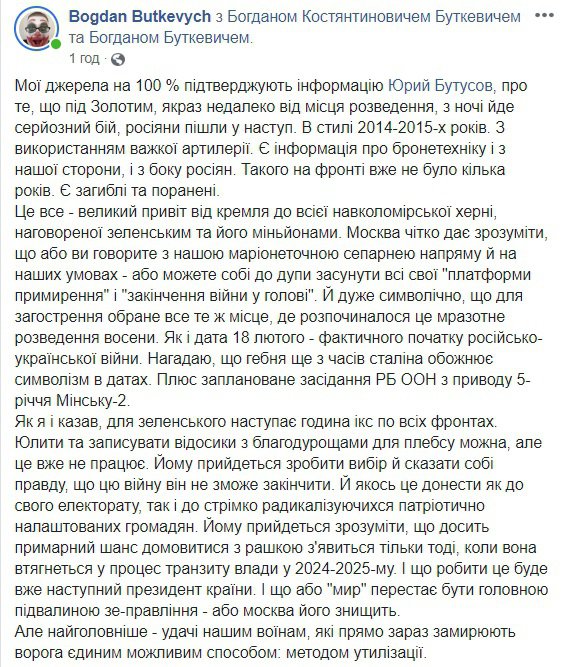 Bogdan Butkevych з Богданом Костянтиновичем Буткевичем та Богданом Буткевичем.
1 год ·

Мої джерела на 100 % підтверджують інформацію Юрий Бутусов, про те, що під Золотим, якраз недалеко від місця розведення, з ночі йде серйозний бій, росіяни пішли у наступ. В стилі 2014-2015-х років. З використанням важкої артилерії. Є інформація про бронетехніку і з нашої сторони, і з боку росіян. Такого на фронті вже не було кілька років. Є загиблі та поранені.
Це все - великий привіт від кремля до всієї навколомірської херні, наговореної зеленським та його міньйонами. Москва чітко дає зрозуміти, що або ви говорите з нашою маріонеточною сепарнею напряму й на наших умовах - або можете собі до дупи засунути всі свої "платформи примирення" і "закінчення війни у голові". Й дуже символічно, що для загострення обране все те ж місце, де розпочиналося це мразотне розведення восени. Як і дата 18 лютого - фактичного початку російсько-української війни. Нагадаю, що гебня ще з часів сталіна обожнює символізм в датах. Плюс заплановане засідання РБ ООН з приводу 5-річчя Мінську-2.
Як я і казав, для зеленського наступає година ікс по всіх фронтах. Юлити та записувати відосики з благодурощами для плебсу можна, але це вже не працює. Йому прийдеться зробити вибір й сказати собі правду, що цю війну він не зможе закінчити. Й якось це донести як до свого електорату, так і до стрімко радикалізуючихся патріотично налаштованих громадян. Йому прийдеться зрозуміти, що досить примарний шанс домовитися з рашкою з'явиться тільки тоді, коли вона втягнеться у процес транзиту влади у 2024-2025-му. І що робити це буде вже наступний президент країни. І що або "мир" перестає бути головною підвалиною зе-правління - або москва його знищить.
Але найголовніше - удачі нашим воїнам, які прямо зараз замирюють ворога єдиним можливим способом: методом утилізації.